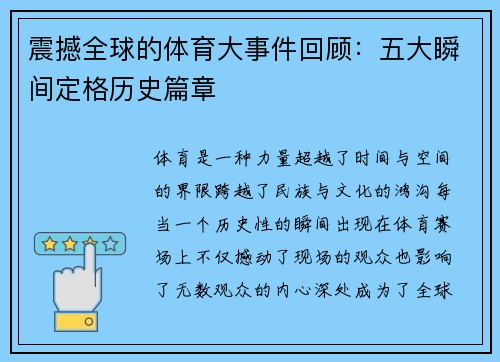 震撼全球的体育大事件回顾：五大瞬间定格历史篇章

体育是一种力量超越了时间与空间的界限跨越了民族与文化的鸿沟每当一个历史性的瞬间出现在体育赛场上不仅撼动了现场的观众也影响了无数观众的内心深处成为了全球